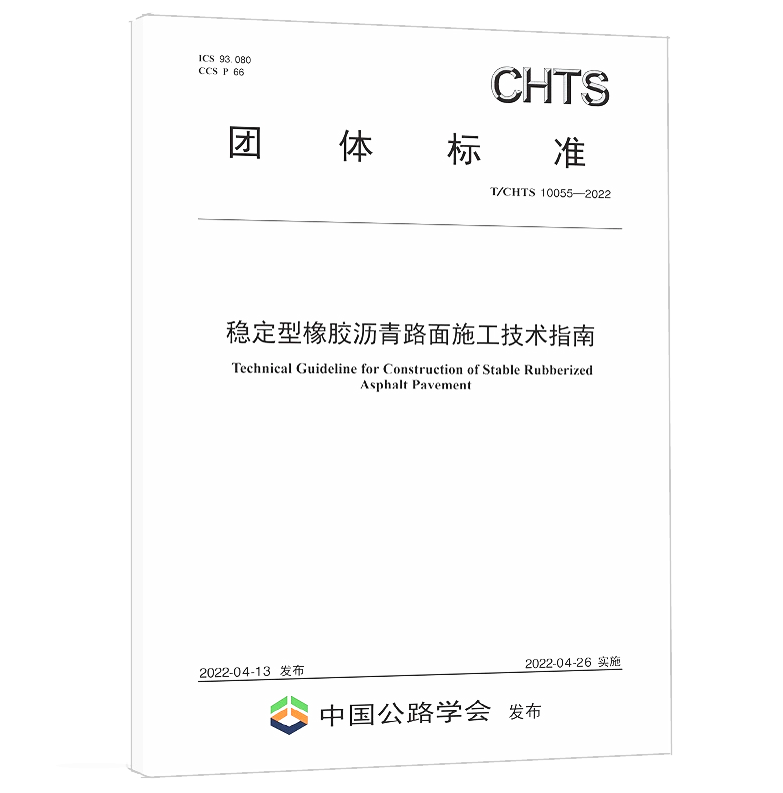 ICS 93.080
CCS P 66

CHTS

团 体 标 准

T/CHTS 10055—2022

稳定型橡胶沥青路面施工技术指南

Technical Guideline for Construction of Stable Rubberized Asphalt Pavement

2022-04-13 发布

2022-04-26 实施

中国公路学会 发布